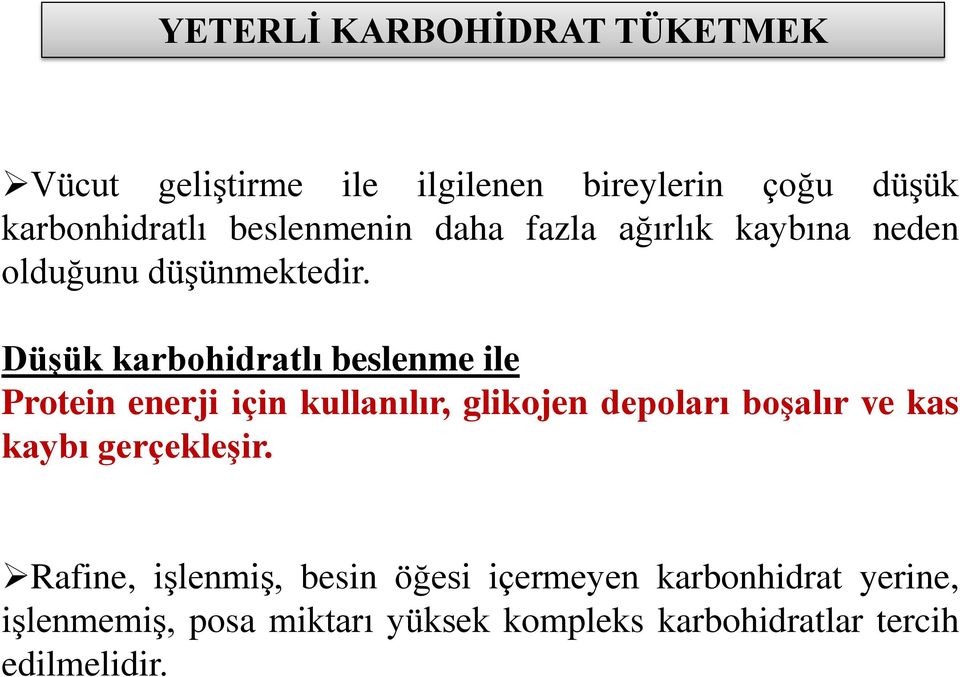 YETERLİ KARBOHİDRAT TÜKETMEK

➢Vücut geliştirme ile ilgilenen bireylerin çoğu düşük karbonhidratlı beslenmenin daha fazla ağırlık kaybına neden olduğunu düşünmektedir.

Düşük karbohidratlı beslenme ile
Protein enerji için kullanılır, glikojen depoları boşalır ve kas kaybı gerçekleşir.

➢Rafine, işlenmiş, besin öğesi içermeyen karbonhidrat yerine, işlenmemiş, posa miktarı yüksek kompleks karbohidratlar tercih edilmelidir.